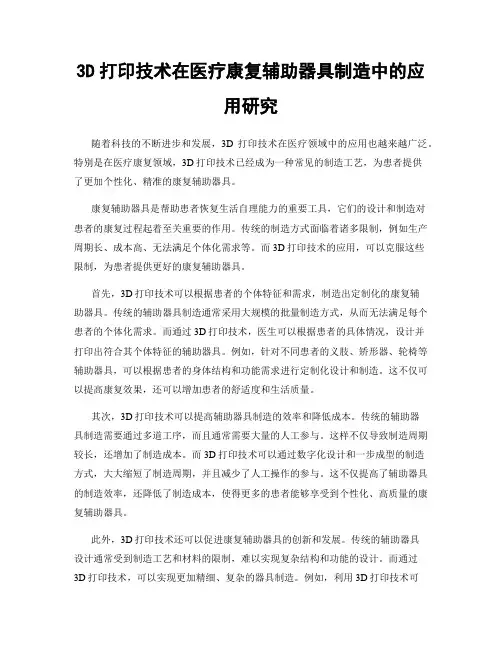 3D 打印技术在医疗康复辅助器具制造中的应用研究

随着科技的不断进步和发展，3D 打印技术在医疗领域中的应用也越来越广泛。特别是在医疗康复领域，3D 打印技术已经成为一种常见的制造工艺，为患者提供了更加个性化、精准的康复辅助器具。

康复辅助器具是帮助患者恢复生活自理能力的重要工具，它们的设计和制造对患者的康复过程起着至关重要的作用。传统的制造方式面临着诸多限制，例如生产周期长、成本高、无法满足个体化需求等。而 3D 打印技术的应用，可以克服这些限制，为患者提供更好的康复辅助器具。

首先，3D 打印技术可以根据患者的个体特征和需求，制造出定制化的康复辅助器具。传统的辅助器具制造通常采用大规模的批量制造方式，从而无法满足每个患者的个体化需求。而通过 3D 打印技术，医生可以根据患者的具体情况，设计并打印出符合其个体特征的辅助器具。例如，针对不同患者的义肢、矫形器、轮椅等辅助器具，可以根据患者的身体结构和功能需求进行定制化设计和制造。这不仅可以提高康复效果，还可以增加患者的舒适度和生活质量。

其次，3D 打印技术可以提高辅助器具制造的效率和降低成本。传统的辅助器具制造需要通过多道工序，而且通常需要大量的人工参与。这样不仅导致制造周期较长，还增加了制造成本。而 3D 打印技术可以通过数字化设计和一步成型的制造方式，大大缩短了制造周期，并且减少了人工操作的参与。这不仅提高了辅助器具的制造效率，还降低了制造成本，使得更多的患者能够享受到个性化、高质量的康复辅助器具。

此外，3D 打印技术还可以促进康复辅助器具的创新和发展。传统的辅助器具设计通常受到制造工艺和材料的限制，难以实现复杂结构和功能的设计。而通过 3D 打印技术，可以实现更加精细、复杂的器具制造。例如，利用 3D 打印技术可